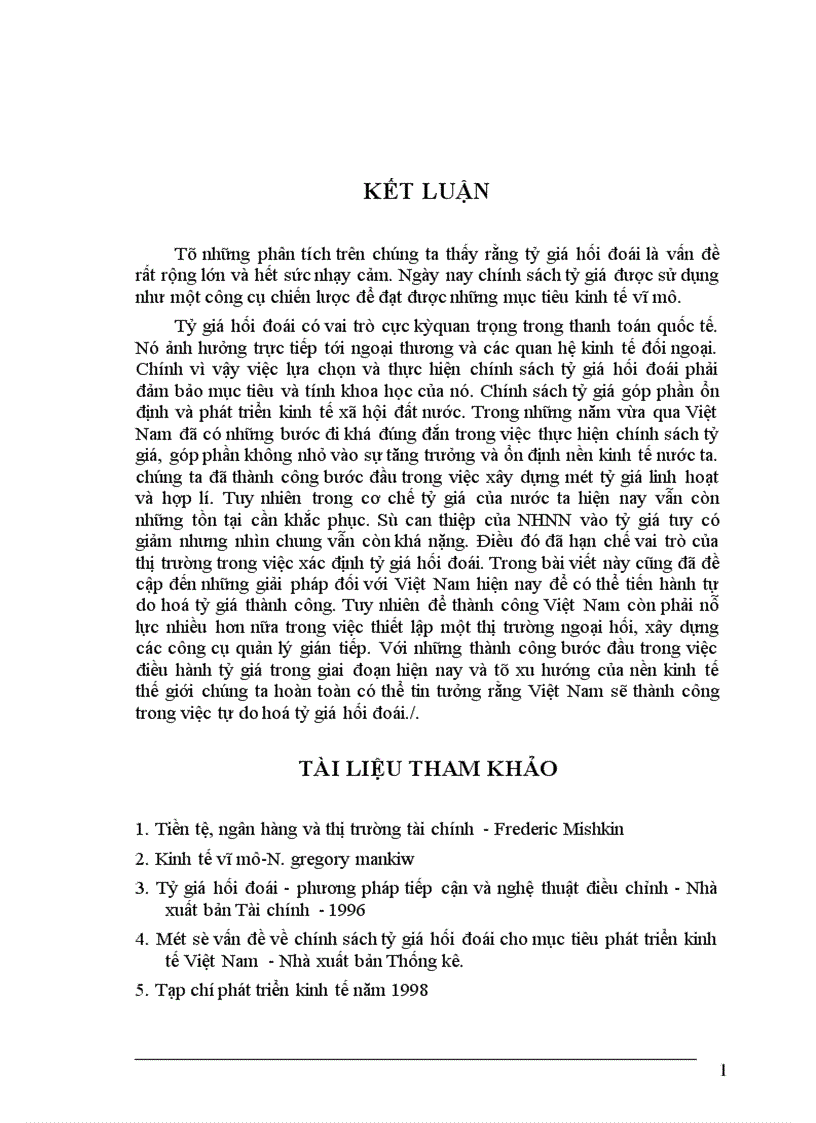 KẾT LUẬN

Tõ những phân tích trên chúng ta thấy rằng tỷ giá hối đoái là vấn đề rất rộng lớn và hết sức nhạy cảm. Ngày nay chính sách tỷ giá được sử dụng như một công cụ chiến lược để đạt được những mục tiêu kinh tế vĩ mô.

Tỷ giá hối đoái có vai trò cực kỳquan trọng trong thanh toán quốc tế. Nó ảnh hưởng trực tiếp tới ngoại thương và các quan hệ kinh tế đối ngoại. Chính vì vậy việc lựa chọn và thực hiện chính sách tỷ giá hối đoái phải đảm bảo mục tiêu và tính khoa học của nó. Chính sách tỷ giá góp phần ổn định và phát triển kinh tế xã hội đất nước. Trong những năm vừa qua Việt Nam đã có những bước đi khá đúng đắn trong việc thực hiện chính sách tỷ giá, góp phần không nhỏ vào sự tăng trưởng và ổn định nền kinh tế nước ta. chúng ta đã thành công bước đầu trong việc xây dựng mét tỷ giá linh hoạt và hợp lí. Tuy nhiên trong cơ chế tỷ giá của nước ta hiện nay vẫn còn những tồn tại cần khắc phục. Sù can thiệp của NHNN vào tỷ giá tuy có giảm nhưng nhìn chung vẫn còn khá nặng. Điều đó đã hạn chế vai trò của thị trường trong việc xác định tỷ giá hối đoái. Trong bài viết này cũng đã đề cập đến những giải pháp đối với Việt Nam hiện nay để có thể tiến hành tự do hoá tỷ giá thành công. Tuy nhiên để thành công Việt Nam còn phải nỗ lực nhiều hơn nữa trong việc thiết lập một thị trường ngoại hối, xây dựng các công cụ quản lý gián tiếp. Với những thành công bước đầu trong việc điều hành tỷ giá trong giai đoạn hiện nay và tõ xu hướng của nền kinh tế thế giới chúng ta hoàn toàn có thể tin tưởng rằng Việt Nam sẽ thành công trong việc tự do hoá tỷ giá hối đoái./.

TÀI LIỆU THAM KHẢO

1. Tiền tệ, ngân hàng và thị trường tài chính - Frederic Mishkin

2. Kinh tế vĩ mô-N. gregory mankiw

3. Tỷ giá hối đoái - phương pháp tiếp cận và nghệ thuật điều chỉnh - Nhà xuất bản Tài chính - 1996

4. Mét sè vấn đề về chính sách tỷ giá hối đoái cho mục tiêu phát triển kinh tế Việt Nam - Nhà xuất bản Thống kê.

5. Tạp chí phát triển kinh tế năm 1998

1